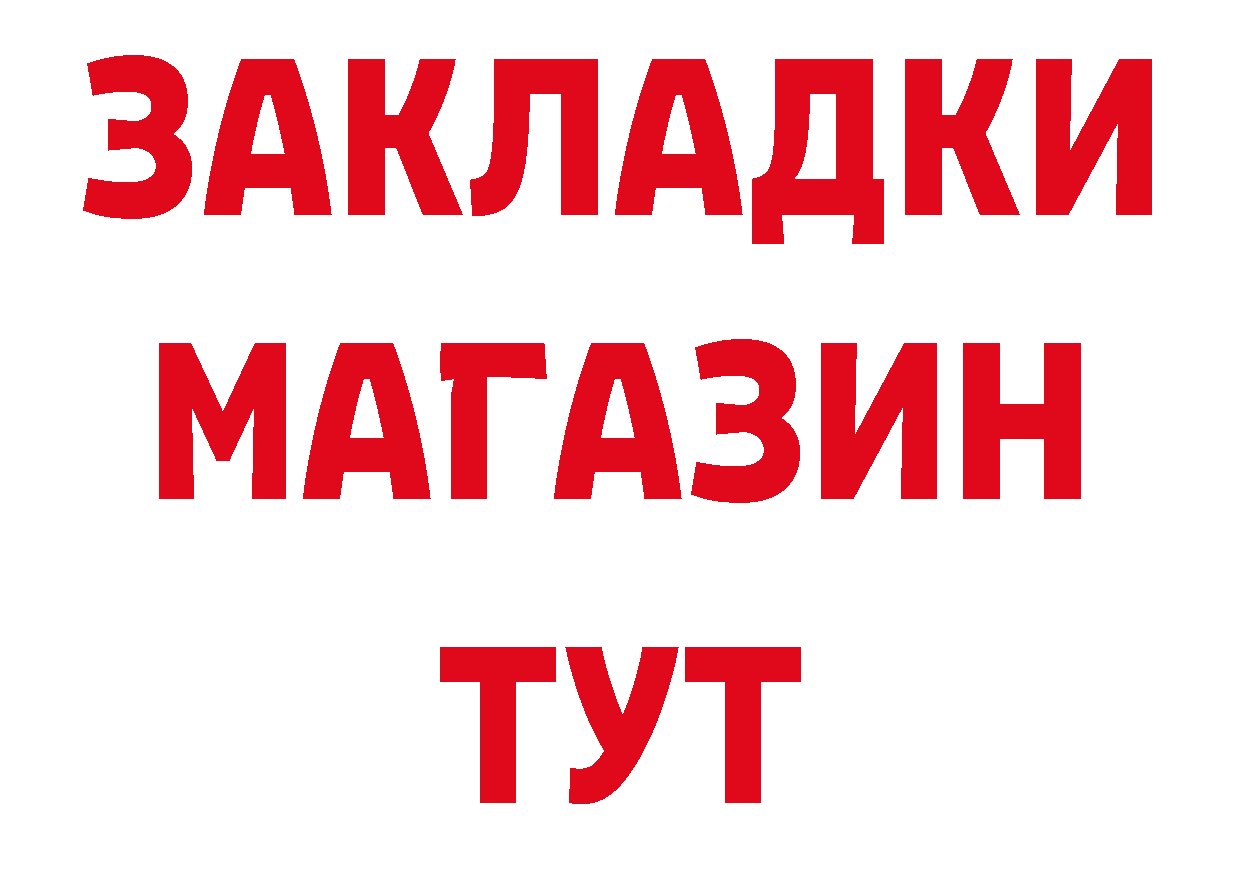 ЗАКЛАДКИ
МАГАЗИН
ТУТ